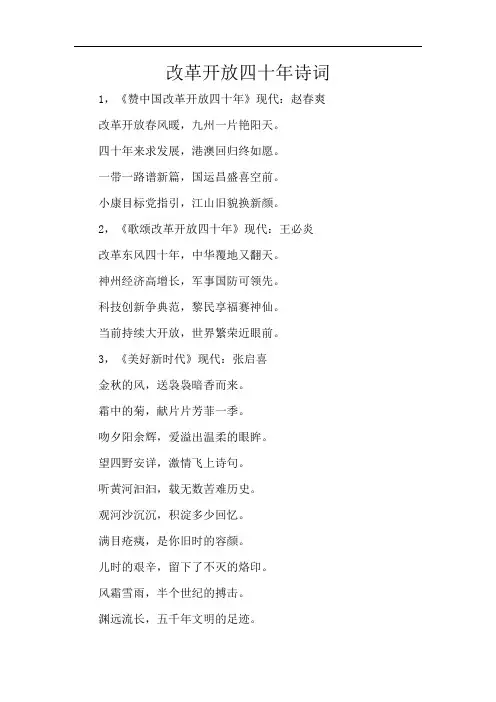 改革开放四十年诗词

1，《赞中国改革开放四十年》现代：赵春爽

改革开放春风暖，九州一片艳阳天。

四十年来求发展，港澳回归终如愿。

一带一路谱新篇，国运昌盛喜空前。

小康目标党指引，江山旧貌换新颜。

2，《歌颂改革开放四十年》现代：王必炎

改革东风四十年，中华覆地又翻天。

神州经济高增长，军事国防可领先。

科技创新争典范，黎民享福赛神仙。

当前持续大开放，世界繁荣近眼前。

3，《美好新时代》现代：张启喜

金秋的风，送袅袅暗香而来。

霜中的菊，献片片芳菲一季。

吻夕阳余辉，爱溢出温柔的眼眸。

望四野安详，激情飞上诗句。

听黄河汩汩，载无数苦难历史。

观河沙沉沉，积淀多少回忆。

满目疮痍，是你旧时的容颜。

儿时的艰辛，留下了不灭的烙印。

风霜雪雨，半个世纪的搏击。

渊远流长，五千年文明的足迹。